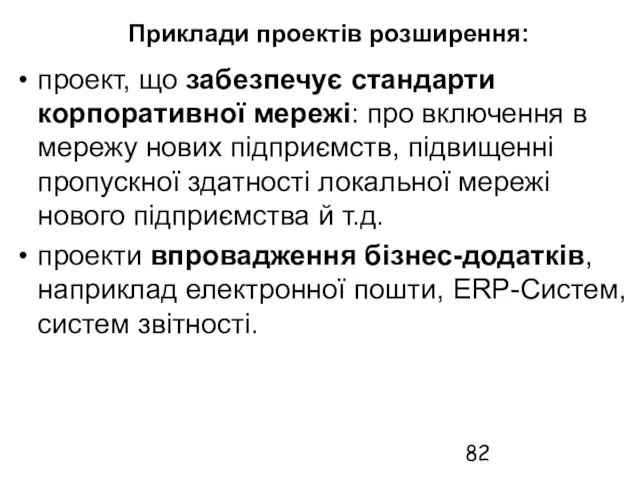 Приклади проектів розширення:

• проект, що забезпечує стандарти корпоративної мережі: про включення в мережу нових підприємств, підвищенні пропускної здатності локальної мережі нового підприємства й т.д.

• проекти впровадження бізнес-додатків, наприклад електронної пошти, ERP-Систем, систем звітності.

82